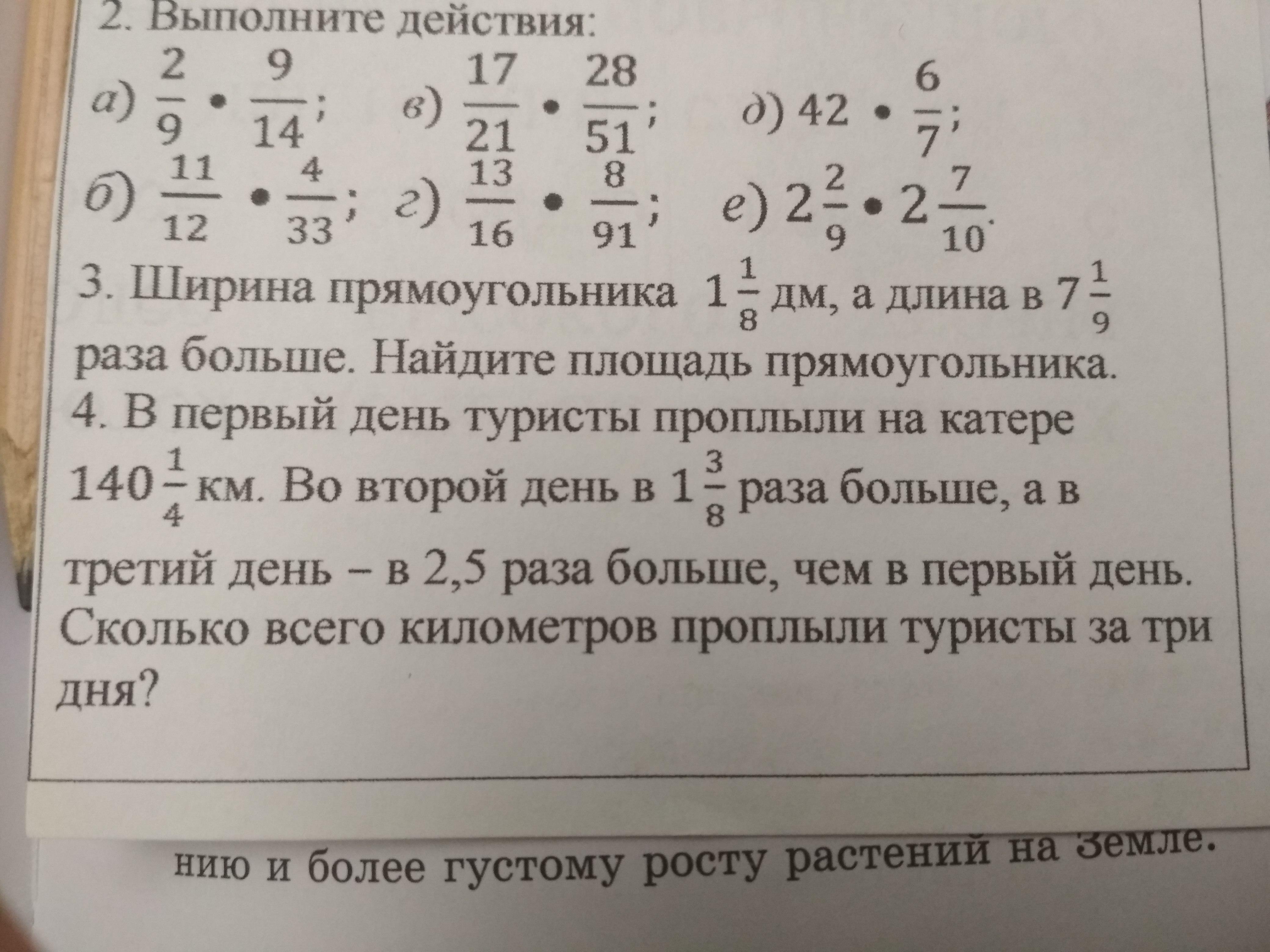 2. Выполните действия:

а) $\frac{2}{9} \cdot \frac{9}{14}$; в) $\frac{17}{21} \cdot \frac{28}{51}$; д) $42 \cdot \frac{6}{7}$;

б) $\frac{11}{12} \cdot \frac{4}{33}$; г) $\frac{13}{16} \cdot \frac{8}{91}$; е) $2\frac{2}{9} \cdot 2\frac{7}{10}$.

3. Ширина прямоугольника $1\frac{1}{8}$ дм, а длина в $7\frac{1}{9}$ раза больше. Найдите площадь прямоугольника.

4. В первый день туристы проплыли на катере $140\frac{1}{4}$ км. Во второй день в $1\frac{3}{8}$ раза больше, а в третий день – в 2,5 раза больше, чем в первый день. Сколько всего километров проплыли туристы за три дня?

нию и более густому росту растений на Земле.